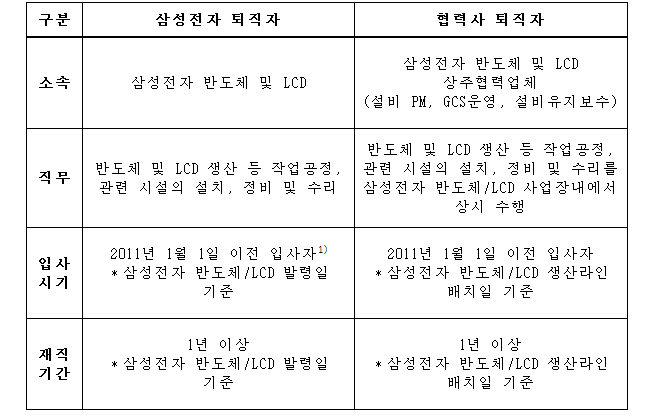 | 구분 | 삼성전자 퇴직자 | 협력사 퇴직자 |
|---|---|---|
| 소속 | 삼성전자 반도체 및 LCD | 삼성전자 반도체 및 LCD 상주협력업체 (설비 PM, GCS운영, 설비유지보수) |
| 직무 | 반도체 및 LCD 생산 등 작업공정, 관련 시설의 설치, 정비 및 수리 | 반도체 및 LCD 생산 등 작업공정, 관련 시설의 설치, 정비 및 수리를 삼성전자 반도체/LCD 사업장내에서 상시 수행 |
| 입사 시기 | 2011년 1월 1일 이전 입사자$^{1)}$ *삼성전자 반도체/LCD 발령일 기준 | 2011년 1월 1일 이전 입사자 *삼성전자 반도체/LCD 생산라인 배치일 기준 |
| 재직 기간 | 1년 이상 *삼성전자 반도체/LCD 발령일 기준 | 1년 이상 *삼성전자 반도체/LCD 생산라인 배치일 기준 |